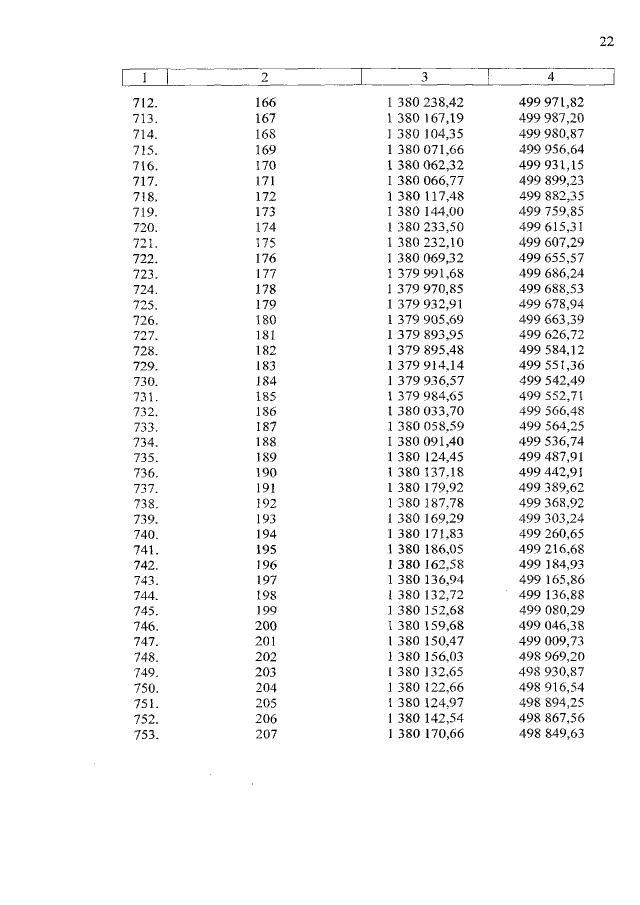 22

| 1 | 2 | 3 | 4 |
|---|---|---|---|
| 712. | 166 | 1 380 238,42 | 499 971,82 |
| 713. | 167 | 1 380 167,19 | 499 987,20 |
| 714. | 168 | 1 380 104,35 | 499 980,87 |
| 715. | 169 | 1 380 071,66 | 499 956,64 |
| 716. | 170 | 1 380 062,32 | 499 931,15 |
| 717. | 171 | 1 380 066,77 | 499 899,23 |
| 718. | 172 | 1 380 117,48 | 499 882,35 |
| 719. | 173 | 1 380 144,00 | 499 759,85 |
| 720. | 174 | 1 380 233,50 | 499 615,31 |
| 721. | 175 | 1 380 232,10 | 499 607,29 |
| 722. | 176 | 1 380 069,32 | 499 655,57 |
| 723. | 177 | 1 379 991,68 | 499 686,24 |
| 724. | 178 | 1 379 970,85 | 499 688,53 |
| 725. | 179 | 1 379 932,91 | 499 678,94 |
| 726. | 180 | 1 379 905,69 | 499 663,39 |
| 727. | 181 | 1 379 893,95 | 499 626,72 |
| 728. | 182 | 1 379 895,48 | 499 584,12 |
| 729. | 183 | 1 379 914,14 | 499 551,36 |
| 730. | 184 | 1 379 936,57 | 499 542,49 |
| 731. | 185 | 1 379 984,65 | 499 552,71 |
| 732. | 186 | 1 380 033,70 | 499 566,48 |
| 733. | 187 | 1 380 058,59 | 499 564,25 |
| 734. | 188 | 1 380 091,40 | 499 536,74 |
| 735. | 189 | 1 380 124,45 | 499 487,91 |
| 736. | 190 | 1 380 137,18 | 499 442,91 |
| 737. | 191 | 1 380 179,92 | 499 389,62 |
| 738. | 192 | 1 380 187,78 | 499 368,92 |
| 739. | 193 | 1 380 169,29 | 499 303,24 |
| 740. | 194 | 1 380 171,83 | 499 260,65 |
| 741. | 195 | 1 380 186,05 | 499 216,68 |
| 742. | 196 | 1 380 162,58 | 499 184,93 |
| 743. | 197 | 1 380 136,94 | 499 165,86 |
| 744. | 198 | 1 380 132,72 | 499 136,88 |
| 745. | 199 | 1 380 152,68 | 499 080,29 |
| 746. | 200 | 1 380 159,68 | 499 046,38 |
| 747. | 201 | 1 380 150,47 | 499 009,73 |
| 748. | 202 | 1 380 156,03 | 498 969,20 |
| 749. | 203 | 1 380 132,65 | 498 930,87 |
| 750. | 204 | 1 380 122,66 | 498 916,54 |
| 751. | 205 | 1 380 124,97 | 498 894,25 |
| 752. | 206 | 1 380 142,54 | 498 867,56 |
| 753. | 207 | 1 380 170,66 | 498 849,63 |